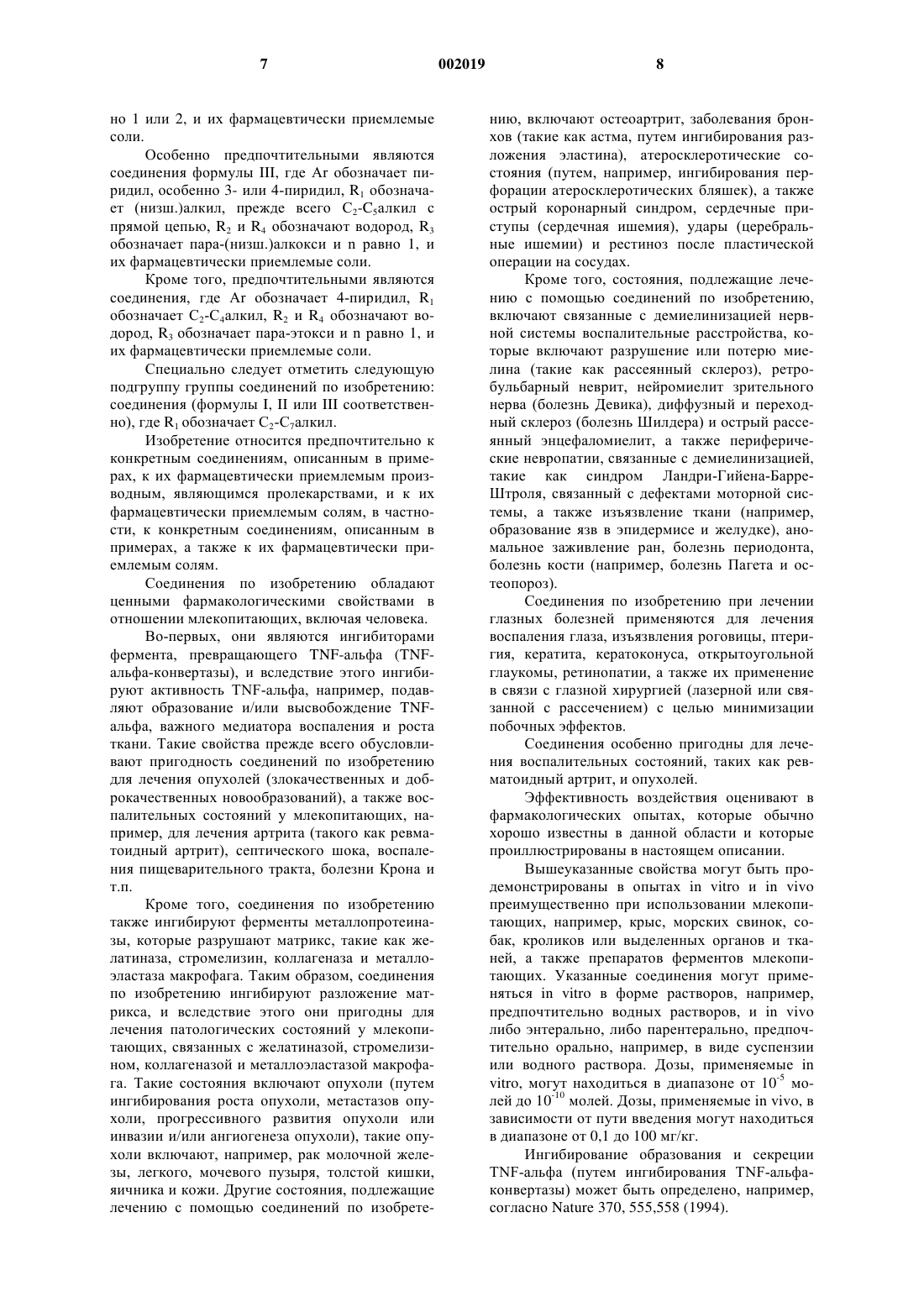 7 002019 8

но 1 или 2, и их фармацевтически приемлемые соли.

Особенно предпочтительными являются соединения формулы III, где Ar обозначает пиридил, особенно 3- или 4-пиридил, $R_1$ обозначает (низш.)алкил, прежде всего $C_2$-$C_5$алкил с прямой цепью, $R_2$ и $R_4$ обозначают водород, $R_3$ обозначает пара-(низш.)алкокси и n равно 1, и их фармацевтически приемлемые соли.

Кроме того, предпочтительными являются соединения, где Ar обозначает 4-пиридил, $R_1$ обозначает $C_2$-$C_4$алкил, $R_2$ и $R_4$ обозначают водород, $R_3$ обозначает пара-этокси и n равно 1, и их фармацевтически приемлемые соли.

Специально следует отметить следующую подгруппу группы соединений по изобретению: соединения (формулы I, II или III соответственно), где $R_1$ обозначает $C_2$-$C_7$алкил.

Изобретение относится предпочтительно к конкретным соединениям, описанным в примерах, к их фармацевтически приемлемым производным, являющимся пролекарствами, и к их фармацевтически приемлемым солям, в частности, к конкретным соединениям, описанным в примерах, а также к их фармацевтически приемлемым солям.

Соединения по изобретению обладают ценными фармакологическими свойствами в отношении млекопитающих, включая человека.

Во-первых, они являются ингибиторами фермента, превращающего TNF-альфа (TNF-альфа-конвертазы), и вследствие этого ингибируют активность TNF-альфа, например, подавляют образование и/или высвобождение TNF-альфа, важного медиатора воспаления и роста ткани. Такие свойства прежде всего обусловливают пригодность соединений по изобретению для лечения опухолей (злокачественных и доброкачественных новообразований), а также воспалительных состояний у млекопитающих, например, для лечения артрита (такого как ревматоидный артрит), септического шока, воспаления пищеварительного тракта, болезни Крона и т.п.

Кроме того, соединения по изобретению также ингибируют ферменты металлопротеиназы, которые разрушают матрикс, такие как желатиназа, стромелизин, коллагеназа и металлоэластаза макрофага. Таким образом, соединения по изобретению ингибируют разложение матрикса, и вследствие этого они пригодны для лечения патологических состояний у млекопитающих, связанных с желатиназой, стромелизином, коллагеназой и металлоэластазой макрофага. Такие состояния включают опухоли (путем ингибирования роста опухоли, метастазов опухоли, прогрессивного развития опухоли или инвазии и/или ангиогенеза опухоли), такие опухоли включают, например, рак молочной железы, легкого, мочевого пузыря, толстой кишки, яичника и кожи. Другие состояния, подлежащие лечению с помощью соединений по изобретению, включают остеоартрит, заболевания бронхов (такие как астма, путем ингибирования разложения эластина), атеросклеротические состояния (путем, например, ингибирования перфорации атеросклеротических бляшек), а также острый коронарный синдром, сердечные приступы (сердечная ишемия), удары (церебральные ишемии) и рестиноз после пластической операции на сосудах.

Кроме того, состояния, подлежащие лечению с помощью соединений по изобретению, включают связанные с демиелинизацией нервной системы воспалительные расстройства, которые включают разрушение или потерю миелина (такие как рассеянный склероз), ретробульбарный неврит, нейромиелит зрительного нерва (болезнь Девика), диффузный и переходный склероз (болезнь Шилдера) и острый рассеянный энцефаломиелит, а также периферические невропатии, связанные с демиелинизацией, такие как синдром Ландри-Гийена-Барре-Штроля, связанный с дефектами моторной системы, а также изъязвление ткани (например, образование язв в эпидермисе и желудке), аномальное заживление ран, болезнь периодонта, болезнь кости (например, болезнь Пагета и остеопороз).

Соединения по изобретению при лечении глазных болезней применяются для лечения воспаления глаза, изъязвления роговицы, птеригия, кератита, кератоконуса, открытоугольной глаукомы, ретинопатии, а также их применение в связи с глазной хирургией (лазерной или связанной с рассечением) с целью минимизации побочных эффектов.

Соединения особенно пригодны для лечения воспалительных состояний, таких как ревматоидный артрит, и опухолей.

Эффективность воздействия оценивают в фармакологических опытах, которые обычно хорошо известны в данной области и которые проиллюстрированы в настоящем описании.

Вышеуказанные свойства могут быть продемонстрированы в опытах in vitro и in vivo преимущественно при использовании млекопитающих, например, крыс, морских свинок, собак, кроликов или выделенных органов и тканей, а также препаратов ферментов млекопитающих. Указанные соединения могут применяться in vitro в форме растворов, например, предпочтительно водных растворов, и in vivo либо энтерально, либо парентерально, предпочтительно орально, например, в виде суспензии или водного раствора. Дозы, применяемые in vitro, могут находиться в диапазоне от $10^{-5}$ молей до $10^{-10}$ молей. Дозы, применяемые in vivo, в зависимости от пути введения могут находиться в диапазоне от 0,1 до 100 мг/кг.

Ингибирование образования и секреции TNF-альфа (путем ингибирования TNF-альфа-конвертазы) может быть определено, например, согласно Nature 370, 555,558 (1994).